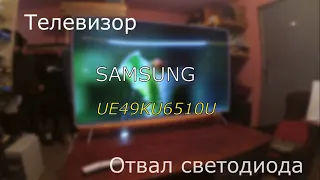 Телевизор

SAMSUNG

UE49KU6510U

Отвал светодиода